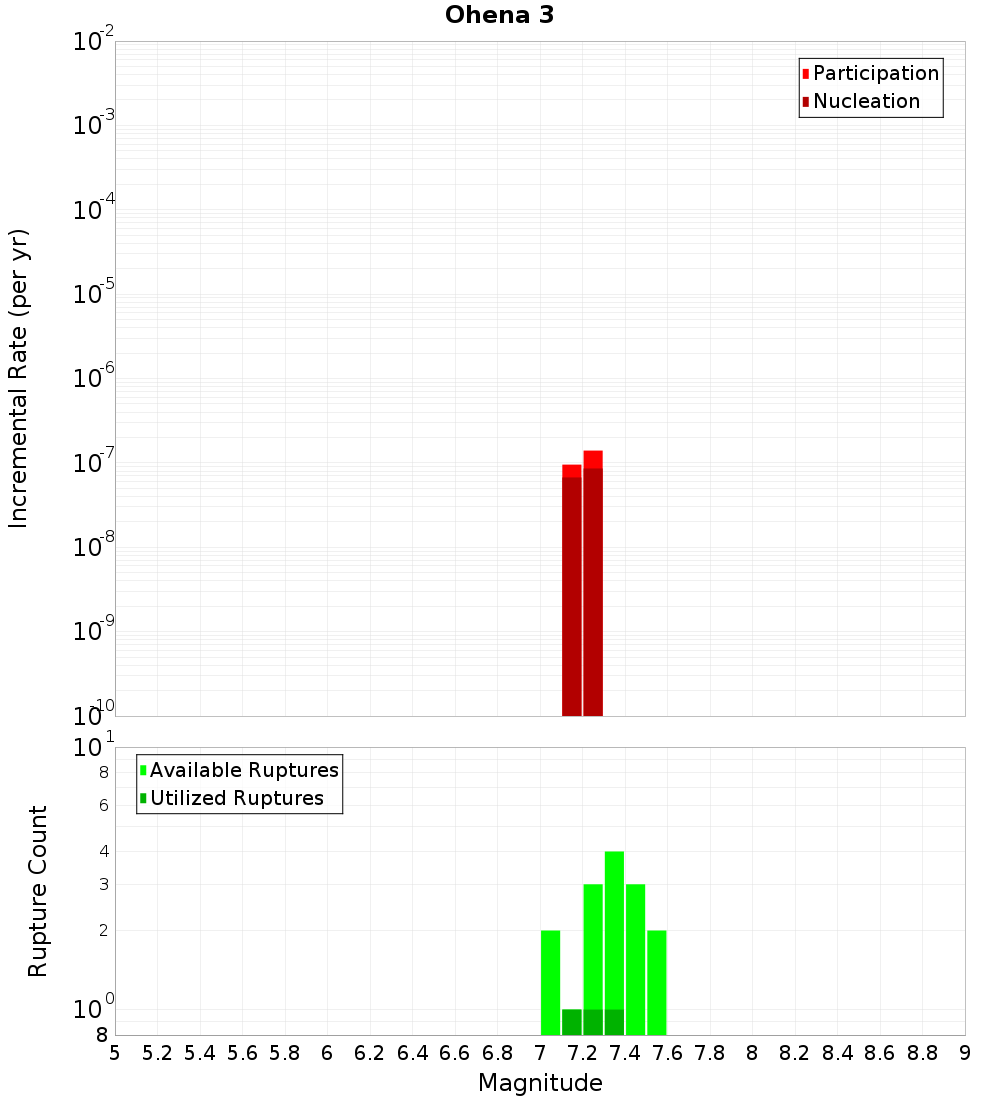 Ohena 3

Participation
Nucleation

Incremental Rate (per yr)

$10^{-2}$
$10^{-3}$
$10^{-4}$
$10^{-5}$
$10^{-6}$
$10^{-7}$
$10^{-8}$
$10^{-9}$
$10^{-10}$

Available Ruptures
Utilized Ruptures

Rupture Count

$10^{1}$
8
6
4
3
2
$10^{0}$
8

5 5.2 5.4 5.6 5.8 6 6.2 6.4 6.6 6.8 7 7.2 7.4 7.6 7.8 8 8.2 8.4 8.6 8.8 9

Magnitude